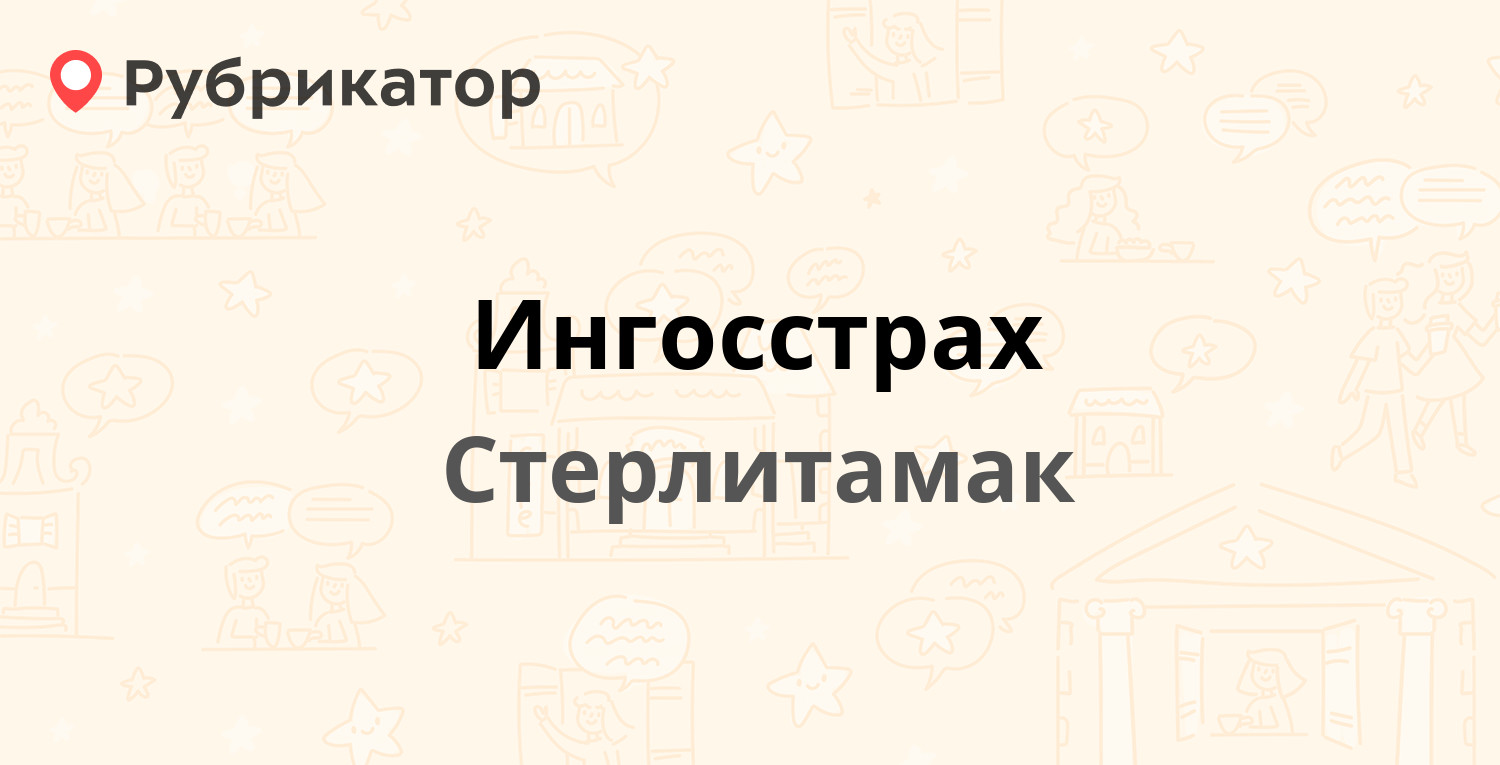 Рубрикатор

Ингосстрах

Стерлитамак